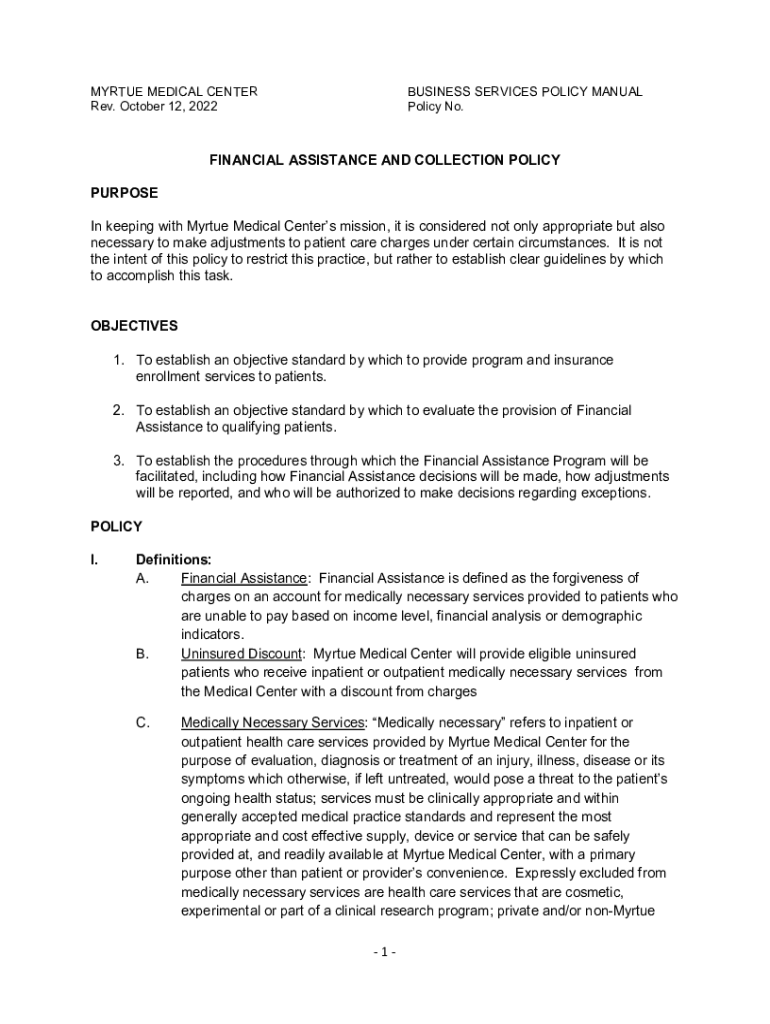 MYRTUE MEDICAL CENTER
Rev. October 12, 2022

BUSINESS SERVICES POLICY MANUAL
Policy No.

FINANCIAL ASSISTANCE AND COLLECTION POLICY

PURPOSE

In keeping with Myrtue Medical Center's mission, it is considered not only appropriate but also necessary to make adjustments to patient care charges under certain circumstances. It is not the intent of this policy to restrict this practice, but rather to establish clear guidelines by which to accomplish this task.

OBJECTIVES

1. To establish an objective standard by which to provide program and insurance enrollment services to patients.

2. To establish an objective standard by which to evaluate the provision of Financial Assistance to qualifying patients.

3. To establish the procedures through which the Financial Assistance Program will be facilitated, including how Financial Assistance decisions will be made, how adjustments will be reported, and who will be authorized to make decisions regarding exceptions.

POLICY

I. Definitions:
A. Financial Assistance: Financial Assistance is defined as the forgiveness of charges on an account for medically necessary services provided to patients who are unable to pay based on income level, financial analysis or demographic indicators.
B. Uninsured Discount: Myrtue Medical Center will provide eligible uninsured patients who receive inpatient or outpatient medically necessary services from the Medical Center with a discount from charges

C. Medically Necessary Services: "Medically necessary" refers to inpatient or outpatient health care services provided by Myrtue Medical Center for the purpose of evaluation, diagnosis or treatment of an injury, illness, disease or its symptoms which otherwise, if left untreated, would pose a threat to the patient's ongoing health status; services must be clinically appropriate and within generally accepted medical practice standards and represent the most appropriate and cost effective supply, device or service that can be safely provided at, and readily available at Myrtue Medical Center, with a primary purpose other than patient or provider's convenience. Expressly excluded from medically necessary services are health care services that are cosmetic, experimental or part of a clinical research program; private and/or non-Myrtue

- 1 -